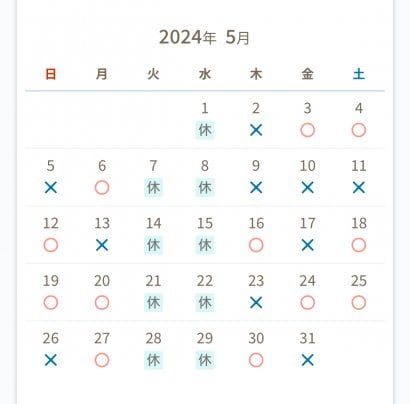 2024年 5月

| 日 | 月 | 火 | 水 | 木 | 金 | 土 |
|---|---|---|---|---|---|---|
| | | | 1 休 | 2 × | 3 ○ | 4 ○ |
| 5 × | 6 ○ | 7 休 | 8 休 | 9 × | 10 × | 11 × |
| 12 ○ | 13 × | 14 休 | 15 休 | 16 ○ | 17 × | 18 ○ |
| 19 ○ | 20 ○ | 21 休 | 22 休 | 23 × | 24 ○ | 25 ○ |
| 26 × | 27 ○ | 28 休 | 29 休 | 30 ○ | 31 × | |